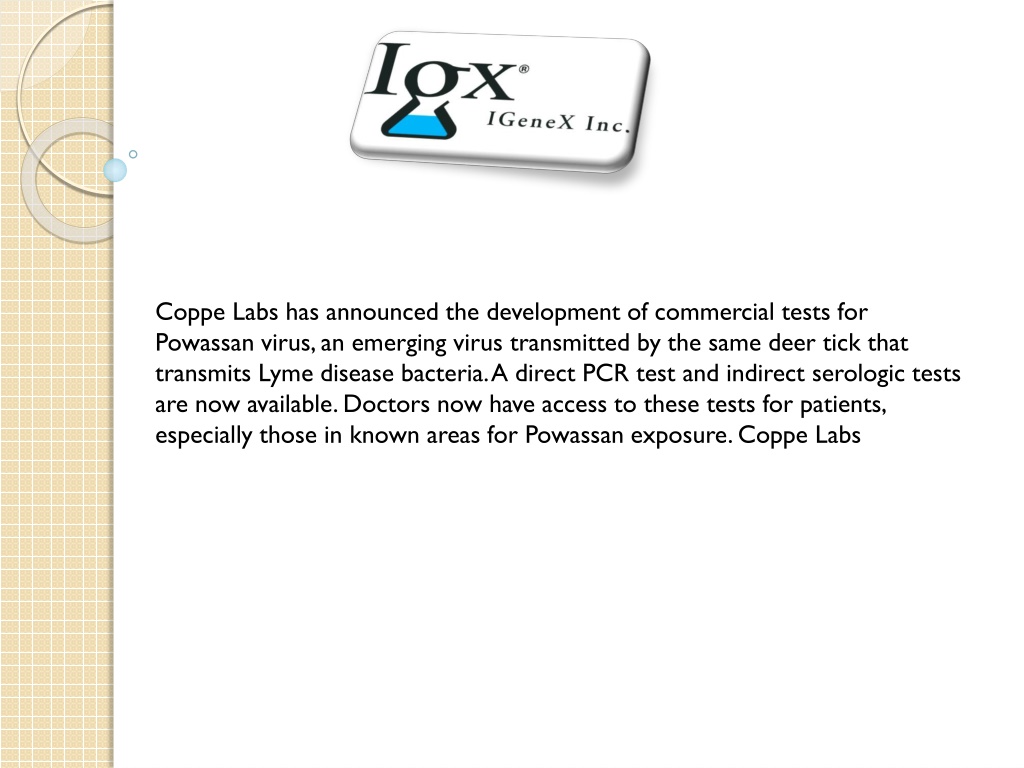 Igx®
IGeneX Inc.

Coppe Labs has announced the development of commercial tests for Powassan virus, an emerging virus transmitted by the same deer tick that transmits Lyme disease bacteria. A direct PCR test and indirect serologic tests are now available. Doctors now have access to these tests for patients, especially those in known areas for Powassan exposure. Coppe Labs